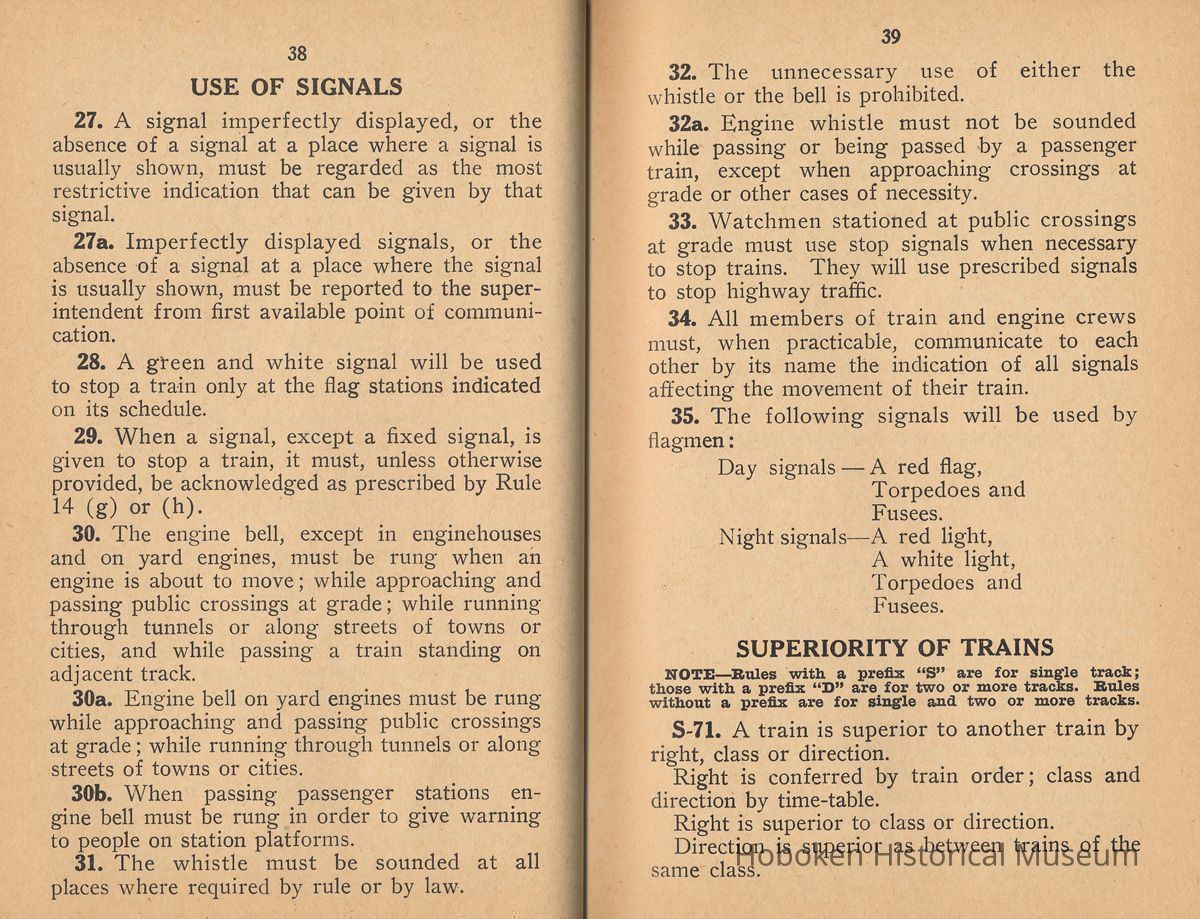 38

USE OF SIGNALS

27. A signal imperfectly displayed, or the absence of a signal at a place where a signal is usually shown, must be regarded as the most restrictive indication that can be given by that signal.

27a. Imperfectly displayed signals, or the absence of a signal at a place where the signal is usually shown, must be reported to the superintendent from first available point of communication.

28. A green and white signal will be used to stop a train only at the flag stations indicated on its schedule.

29. When a signal, except a fixed signal, is given to stop a train, it must, unless otherwise provided, be acknowledged as prescribed by Rule 14 (g) or (h).

30. The engine bell, except in enginehouses and on yard engines, must be rung when an engine is about to move; while approaching and passing public crossings at grade; while running through tunnels or along streets of towns or cities, and while passing a train standing on adjacent track.

30a. Engine bell on yard engines must be rung while approaching and passing public crossings at grade; while running through tunnels or along streets of towns or cities.

30b. When passing passenger stations engine bell must be rung in order to give warning to people on station platforms.

31. The whistle must be sounded at all places where required by rule or by law.

39

32. The unnecessary use of either the whistle or the bell is prohibited.

32a. Engine whistle must not be sounded while passing or being passed by a passenger train, except when approaching crossings at grade or other cases of necessity.

33. Watchmen stationed at public crossings at grade must use stop signals when necessary to stop trains. They will use prescribed signals to stop highway traffic.

34. All members of train and engine crews must, when practicable, communicate to each other by its name the indication of all signals affecting the movement of their train.

35. The following signals will be used by flagmen:

Day signals — A red flag,
Torpedoes and
Fusees.
Night signals—A red light,
A white light,
Torpedoes and
Fusees.

SUPERIORITY OF TRAINS

NOTE—Rules with a prefix "S" are for single track; those with a prefix "D" are for two or more tracks. Rules without a prefix are for single and two or more tracks.

S-71. A train is superior to another train by right, class or direction.

Right is conferred by train order; class and direction by time-table.

Right is superior to class or direction.

Direction is superior as between trains of the same class.

Hoboken Historical Museum